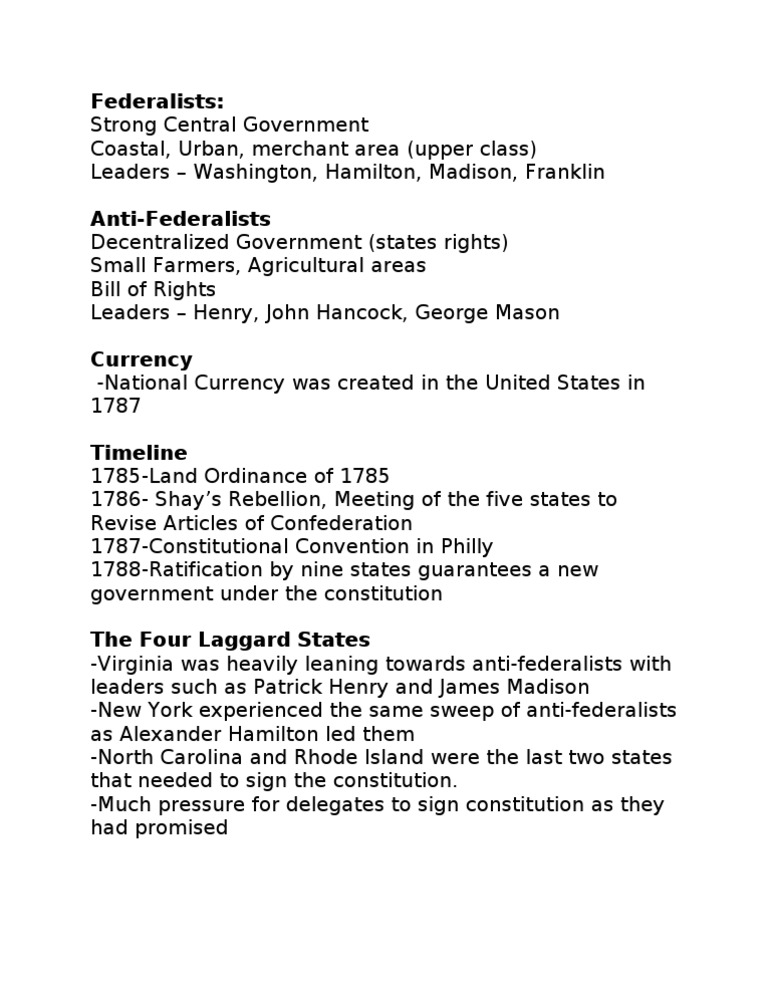 **Federalists:**
Strong Central Government
Coastal, Urban, merchant area (upper class)
Leaders – Washington, Hamilton, Madison, Franklin

**Anti-Federalists**
Decentralized Government (states rights)
Small Farmers, Agricultural areas
Bill of Rights
Leaders – Henry, John Hancock, George Mason

**Currency**
-National Currency was created in the United States in 1787

**Timeline**
1785-Land Ordinance of 1785
1786- Shay's Rebellion, Meeting of the five states to Revise Articles of Confederation
1787-Constitutional Convention in Philly
1788-Ratification by nine states guarantees a new government under the constitution

**The Four Laggard States**
-Virginia was heavily leaning towards anti-federalists with leaders such as Patrick Henry and James Madison
-New York experienced the same sweep of anti-federalists as Alexander Hamilton led them
-North Carolina and Rhode Island were the last two states that needed to sign the constitution.
-Much pressure for delegates to sign constitution as they had promised